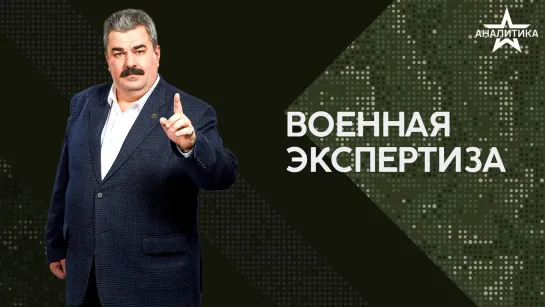 АНАЛИТИКА

ВОЕННАЯ ЭКСПЕРТИЗА